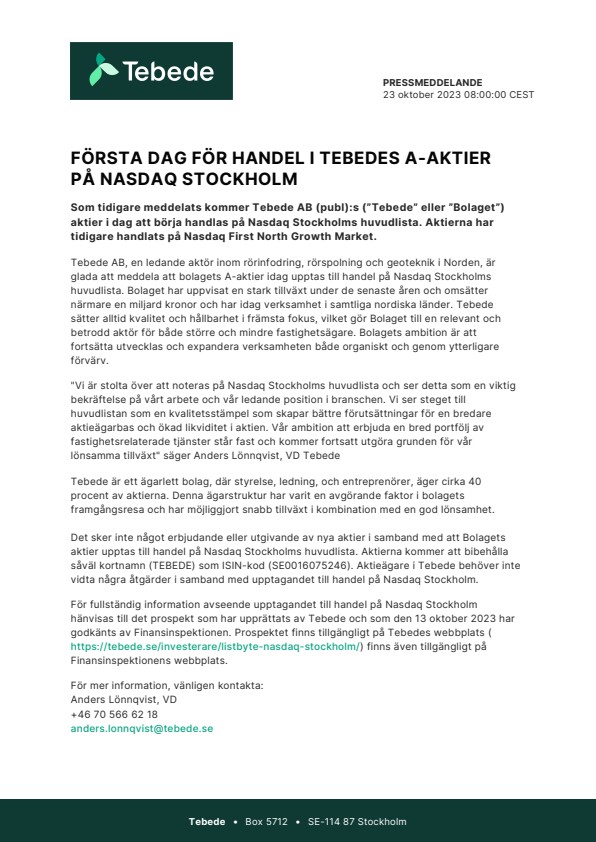 Tebede

PRESSMEDDELANDE
23 oktober 2023 08:00:00 CEST

FÖRSTA DAG FÖR HANDEL I TEBEDES A-AKTIER PÅ NASDAQ STOCKHOLM

Som tidigare meddelats kommer Tebede AB (publ):s ("Tebede" eller "Bolaget") aktier i dag att börja handlas på Nasdaq Stockholms huvudlista. Aktierna har tidigare handlats på Nasdaq First North Growth Market.

Tebede AB, en ledande aktör inom rörinfodring, rörspolning och geoteknik i Norden, är glada att meddela att bolagets A-aktier idag upptas till handel på Nasdaq Stockholms huvudlista. Bolaget har uppvisat en stark tillväxt under de senaste åren och omsätter närmare en miljard kronor och har idag verksamhet i samtliga nordiska länder. Tebede sätter alltid kvalitet och hållbarhet i främsta fokus, vilket gör Bolaget till en relevant och betrodd aktör för både större och mindre fastighetsägare. Bolagets ambition är att fortsätta utvecklas och expandera verksamheten både organiskt och genom ytterligare förvärv.

"Vi är stolta över att noteras på Nasdaq Stockholms huvudlista och ser detta som en viktig bekräftelse på vårt arbete och vår ledande position i branschen. Vi ser steget till huvudlistan som en kvalitetsstämpel som skapar bättre förutsättningar för en bredare aktieägarbas och ökad likviditet i aktien. Vår ambition att erbjuda en bred portfölj av fastighetsrelaterade tjänster står fast och kommer fortsatt utgöra grunden för vår lönsamma tillväxt" säger Anders Lönnqvist, VD Tebede

Tebede är ett ägarlett bolag, där styrelse, ledning, och entreprenörer, äger cirka 40 procent av aktierna. Denna ägarstruktur har varit en avgörande faktor i bolagets framgångsresa och har möjliggjort snabb tillväxt i kombination med en god lönsamhet.

Det sker inte något erbjudande eller utgivande av nya aktier i samband med att Bolagets aktier upptas till handel på Nasdaq Stockholms huvudlista. Aktierna kommer att bibehålla såväl kortnamn (TEBEDE) som ISIN-kod (SE0016075246). Aktieägare i Tebede behöver inte vidta några åtgärder i samband med upptagandet till handel på Nasdaq Stockholm.

För fullständig information avseende upptagandet till handel på Nasdaq Stockholm hänvisas till det prospekt som har upprättats av Tebede och som den 13 oktober 2023 har godkänts av Finansinspektionen. Prospektet finns tillgängligt på Tebedes webbplats ( https://tebede.se/investerare/listbyte-nasdaq-stockholm/) finns även tillgängligt på Finansinspektionens webbplats.

För mer information, vänligen kontakta:
Anders Lönnqvist, VD
+46 70 566 62 18
anders.lonnqvist@tebede.se

Tebede • Box 5712 • SE-114 87 Stockholm